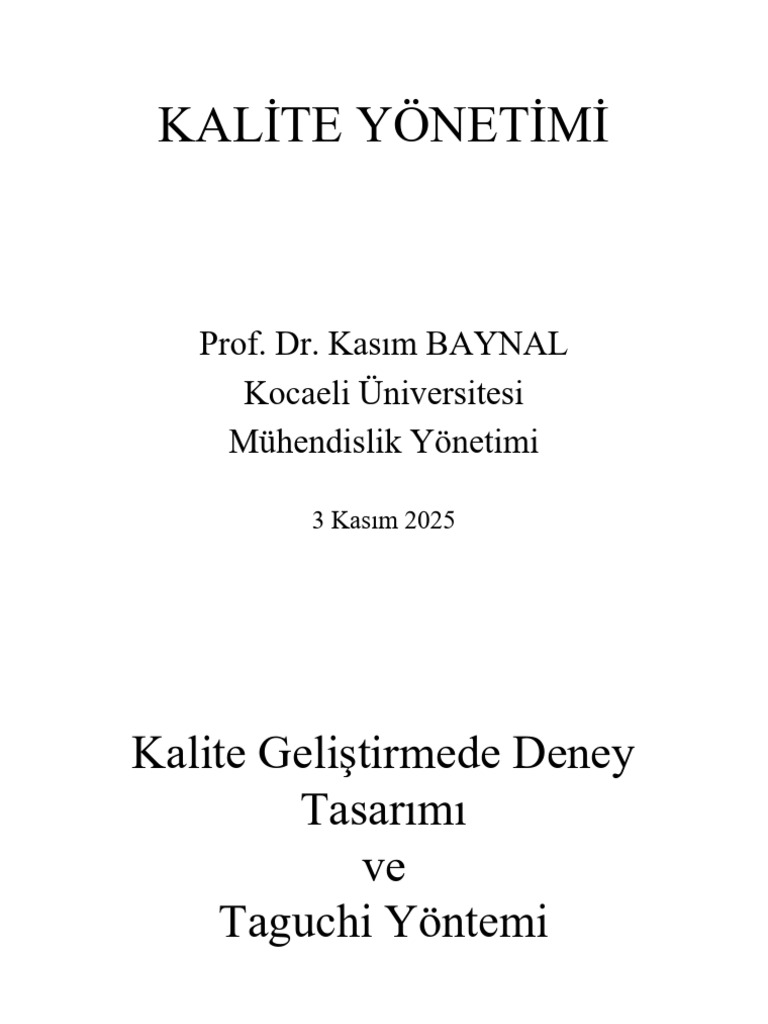 KALİTE YÖNETİMİ

Prof. Dr. Kasım BAYNAL
Kocaeli Üniversitesi
Mühendislik Yönetimi

3 Kasım 2025

Kalite Geliştirmede Deney Tasarımı
ve
Taguchi Yöntemi